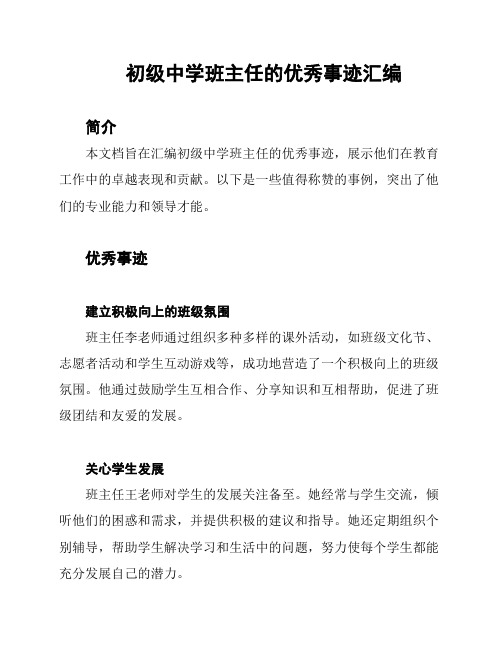 初级中学班主任的优秀事迹汇编

简介

本文档旨在汇编初级中学班主任的优秀事迹，展示他们在教育工作中的卓越表现和贡献。以下是一些值得称赞的事例，突出了他们的专业能力和领导才能。

优秀事迹

建立积极向上的班级氛围

班主任李老师通过组织多种多样的课外活动，如班级文化节、志愿者活动和学生互动游戏等，成功地营造了一个积极向上的班级氛围。他通过鼓励学生互相合作、分享知识和互相帮助，促进了班级团结和友爱的发展。

关心学生发展

班主任王老师对学生的发展关注备至。她经常与学生交流，倾听他们的困惑和需求，并提供积极的建议和指导。她还定期组织个别辅导，帮助学生解决学习和生活中的问题，努力使每个学生都能充分发展自己的潜力。